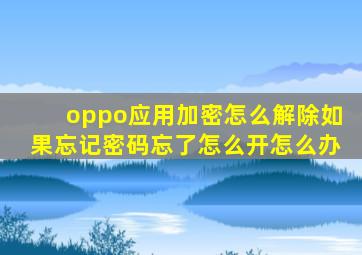 oppo应用加密怎么解除如果忘记密码忘了怎么开怎么办